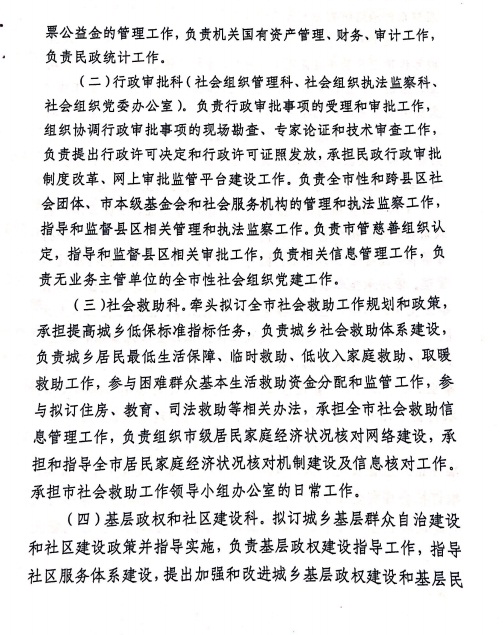 票公益金的管理工作，负责机关国有资产管理、财务、审计工作，负责民政统计工作。

（二）行政审批科（社会组织管理科、社会组织执法监察科、社会组织党委办公室）。负责行政审批事项的受理和审批工作，组织协调行政审批事项的现场勘查、专家论证和技术审查工作，负责提出行政许可决定和行政许可证照发放，承担民政行政审批制度改革、网上审批监管平台建设工作。负责全市性和跨县区社会团体、市本级基金会和社会服务机构的管理和执法监察工作，指导和监督县区相关管理和执法监察工作。负责市管慈善组织认定，指导和监督县区相关审批工作，负责相关信息管理工作，负责无业务主管单位的全市性社会组织党建工作。

（三）社会救助科。牵头拟订全市社会救助工作规划和政策，承担提高城乡低保标准指标任务，负责城乡社会救助体系建设，负责城乡居民最低生活保障、临时救助、低收入家庭救助、取暖救助工作，参与困难群众基本生活救助资金分配和监管工作，参与拟订住房、教育、司法救助等相关办法，承担全市社会救助信息管理工作，负责组织市级居民家庭经济状况核对网络建设，承担和指导全市居民家庭经济状况核对机制建设及信息核对工作。承担市社会救助工作领导小组办公室的日常工作。

（四）基层政权和社区建设科。拟订城乡基层群众自治建设和社区建设政策并指导实施，负责基层政权建设指导工作，指导社区服务体系建设，提出加强和改进城乡基层政权建设和基层民